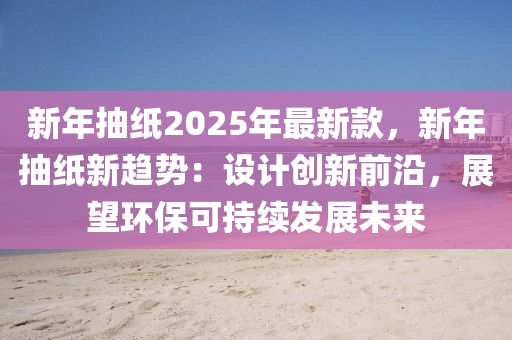 新年抽纸2025年最新款，新年抽纸新趋势：设计创新前沿，展望环保可持续发展未来